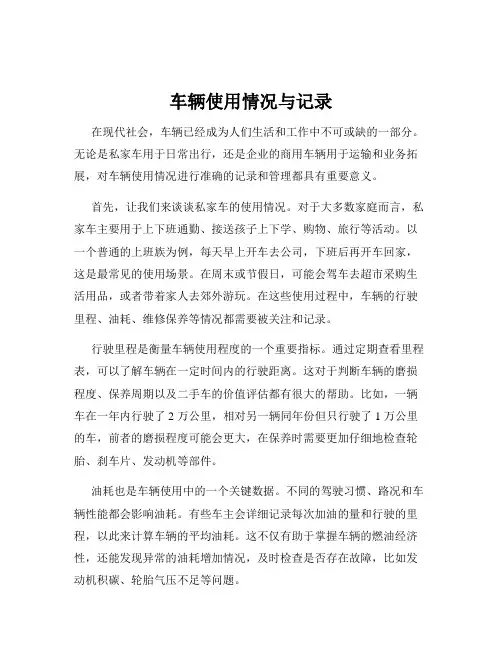 车辆使用情况与记录

在现代社会，车辆已经成为人们生活和工作中不可或缺的一部分。无论是私家车用于日常出行，还是企业的商用车辆用于运输和业务拓展，对车辆使用情况进行准确的记录和管理都具有重要意义。

首先，让我们来谈谈私家车的使用情况。对于大多数家庭而言，私家车主要用于上下班通勤、接送孩子上下学、购物、旅行等活动。以一个普通的上班族为例，每天早上开车去公司，下班后再开车回家，这是最常见的使用场景。在周末或节假日，可能会驾车去超市采购生活用品，或者带着家人去郊外游玩。在这些使用过程中，车辆的行驶里程、油耗、维修保养等情况都需要被关注和记录。

行驶里程是衡量车辆使用程度的一个重要指标。通过定期查看里程表，可以了解车辆在一定时间内的行驶距离。这对于判断车辆的磨损程度、保养周期以及二手车的价值评估都有很大的帮助。比如，一辆车在一年内行驶了 2 万公里，相对另一辆同年份但只行驶了 1 万公里的车，前者的磨损程度可能会更大，在保养时需要更加仔细地检查轮胎、刹车片、发动机等部件。

油耗也是车辆使用中的一个关键数据。不同的驾驶习惯、路况和车辆性能都会影响油耗。有些车主会详细记录每次加油的量和行驶的里程，以此来计算车辆的平均油耗。这不仅有助于掌握车辆的燃油经济性，还能发现异常的油耗增加情况，及时检查是否存在故障，比如发动机积碳、轮胎气压不足等问题。